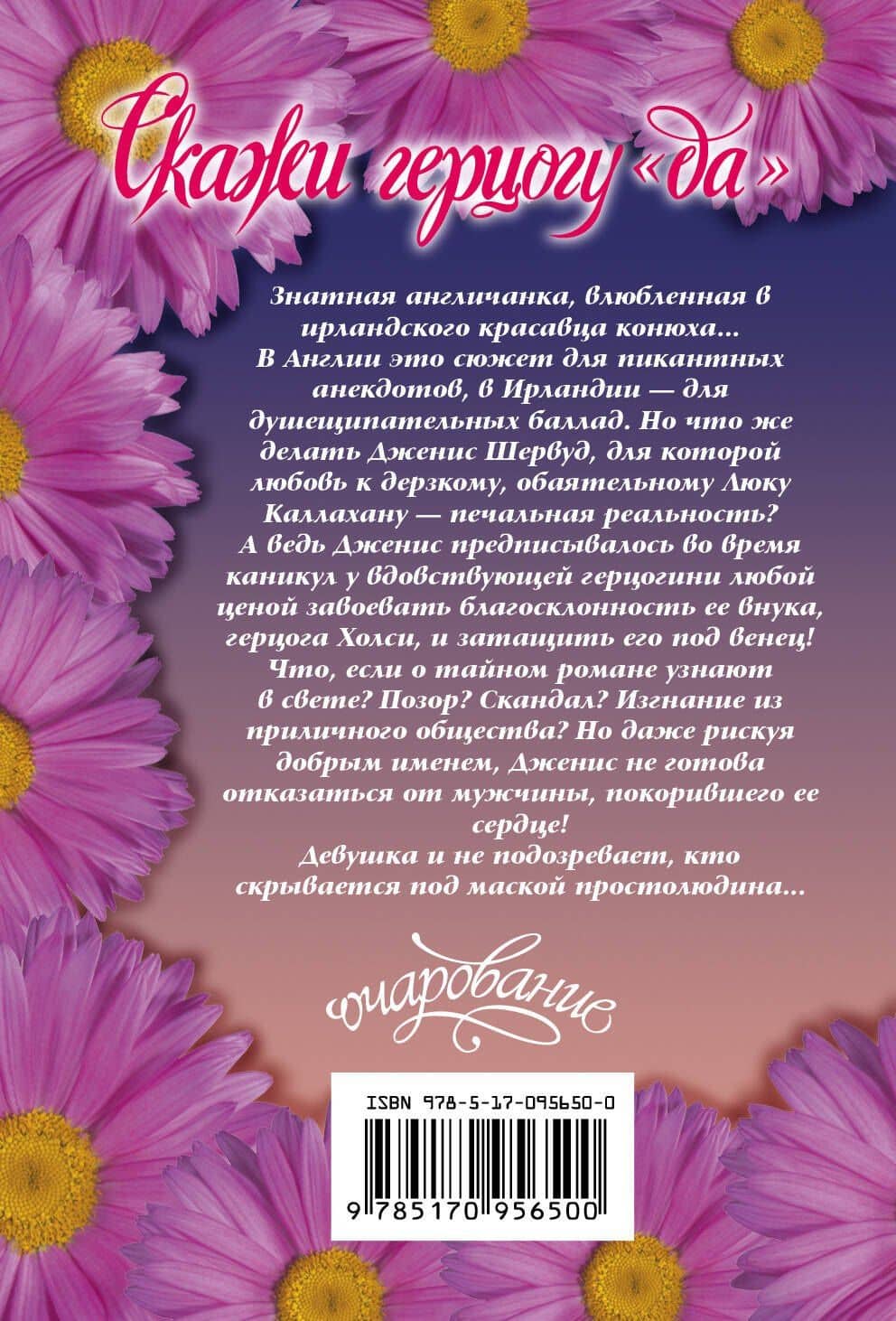 Скажи герцогу «да»

Знатная англичанка, влюбленная в ирландского красавца конюха... В Англии это сюжет для пикантных анекдотов, в Ирландии — для душещипательных баллад. Но что же делать Дженис Шервуд, для которой любовь к дерзкому, обаятельному Люку Каллахану — печальная реальность? А ведь Дженис предписывалось во время каникул у вдовствующей герцогини любой ценой завоевать благосклонность ее внука, герцога Холси, и затащить его под венец! Что, если о тайном романе узнают в свете? Позор? Скандал? Изгнание из приличного общества? Но даже рискуя добрым именем, Дженис не готова отказаться от мужчины, покорившего ее сердце!
Девушка и не подозревает, кто скрывается под маской простолюдина...

очарование

ISBN 978-5-17-095650-0
9 785170 956500